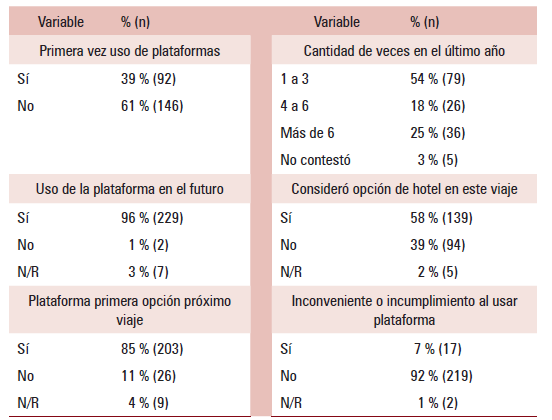 | Variable | % (n) |
|---|---|
| Primera vez uso de plataformas | |
| Sí | 39 % (92) |
| No | 61 % (146) |
| Uso de la plataforma en el futuro | |
| Sí | 96 % (229) |
| No | 1 % (2) |
| N/R | 3 % (7) |
| Plataforma primera opción próximo viaje | |
| Sí | 85 % (203) |
| No | 11 % (26) |
| N/R | 4 % (9) |

| Variable | % (n) |
|---|---|
| Cantidad de veces en el último año | |
| 1 a 3 | 54 % (79) |
| 4 a 6 | 18 % (26) |
| Más de 6 | 25 % (36) |
| No contestó | 3 % (5) |
| Consideró opción de hotel en este viaje | |
| Sí | 58 % (139) |
| No | 39 % (94) |
| N/R | 2 % (5) |
| Inconveniente o incumplimiento al usar plataforma | |
| Sí | 7 % (17) |
| No | 92 % (219) |
| N/R | 1 % (2) |